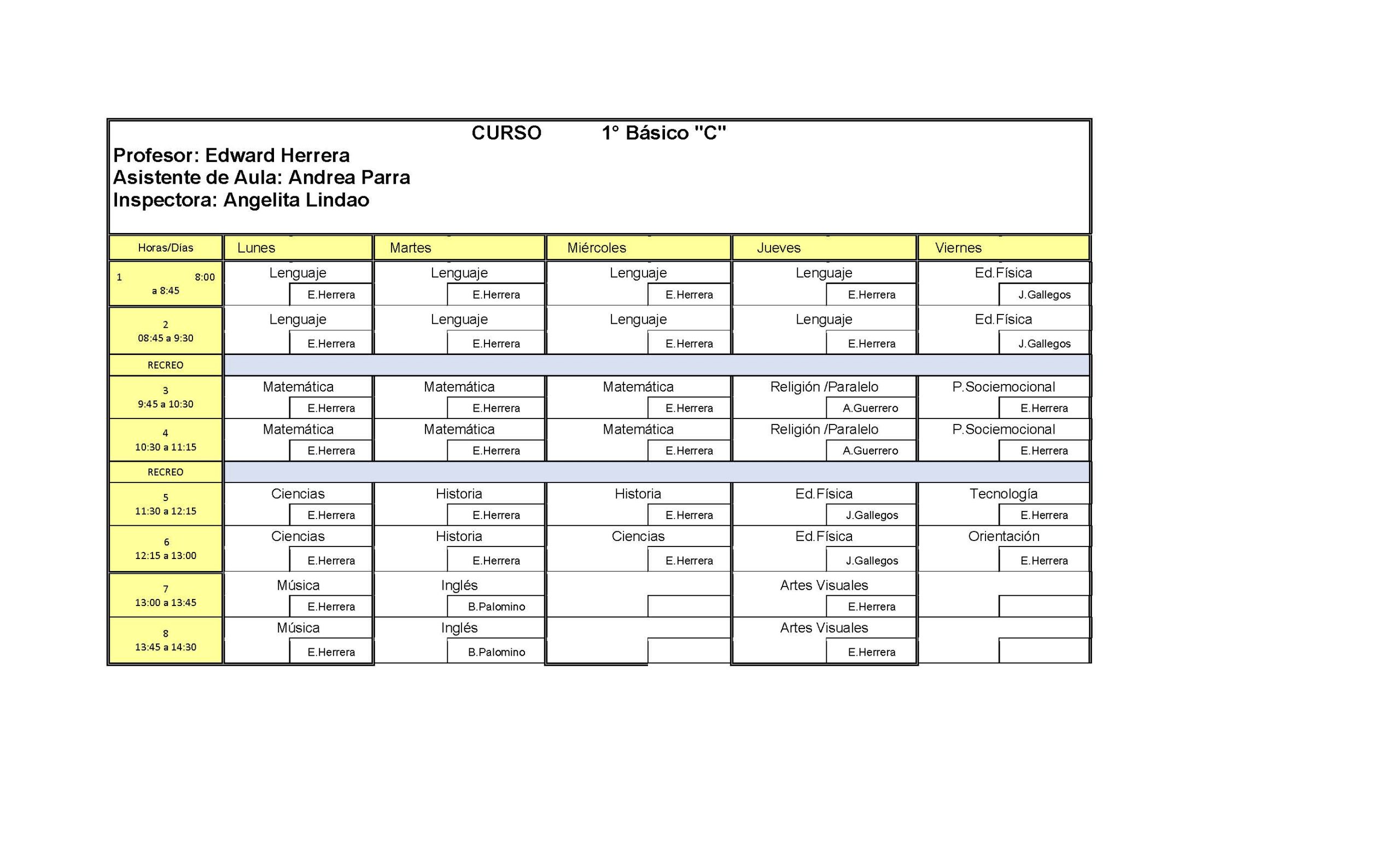 CURSO 1° Básico "C"
Profesor: Edward Herrera
Asistente de Aula: Andrea Parra
Inspectora: Angelita Lindao

| Horas/Días | Lunes | Martes | Miércoles | Jueves | Viernes |
|---|---|---|---|---|---|
| 1 8:00 a 8:45 | Lenguaje E.Herrera | Lenguaje E.Herrera | Lenguaje E.Herrera | Lenguaje E.Herrera | Ed.Física J.Gallegos |
| 2 08:45 a 9:30 | Lenguaje E.Herrera | Lenguaje E.Herrera | Lenguaje E.Herrera | Lenguaje E.Herrera | Ed.Física J.Gallegos |
| RECREO | | | | | |
| 3 9:45 a 10:30 | Matemática E.Herrera | Matemática E.Herrera | Matemática E.Herrera | Religión /Paralelo A.Guerrero | P.Sociemocional E.Herrera |
| 4 10:30 a 11:15 | Matemática E.Herrera | Matemática E.Herrera | Matemática E.Herrera | Religión /Paralelo A.Guerrero | P.Sociemocional E.Herrera |
| RECREO | | | | | |
| 5 11:30 a 12:15 | Ciencias E.Herrera | Historia E.Herrera | Historia E.Herrera | Ed.Física J.Gallegos | Tecnología E.Herrera |
| 6 12:15 a 13:00 | Ciencias E.Herrera | Historia E.Herrera | Ciencias E.Herrera | Ed.Física J.Gallegos | Orientación E.Herrera |
| 7 13:00 a 13:45 | Música E.Herrera | Inglés B.Palomino | | Artes Visuales E.Herrera | |
| 8 13:45 a 14:30 | Música E.Herrera | Inglés B.Palomino | | Artes Visuales E.Herrera | |